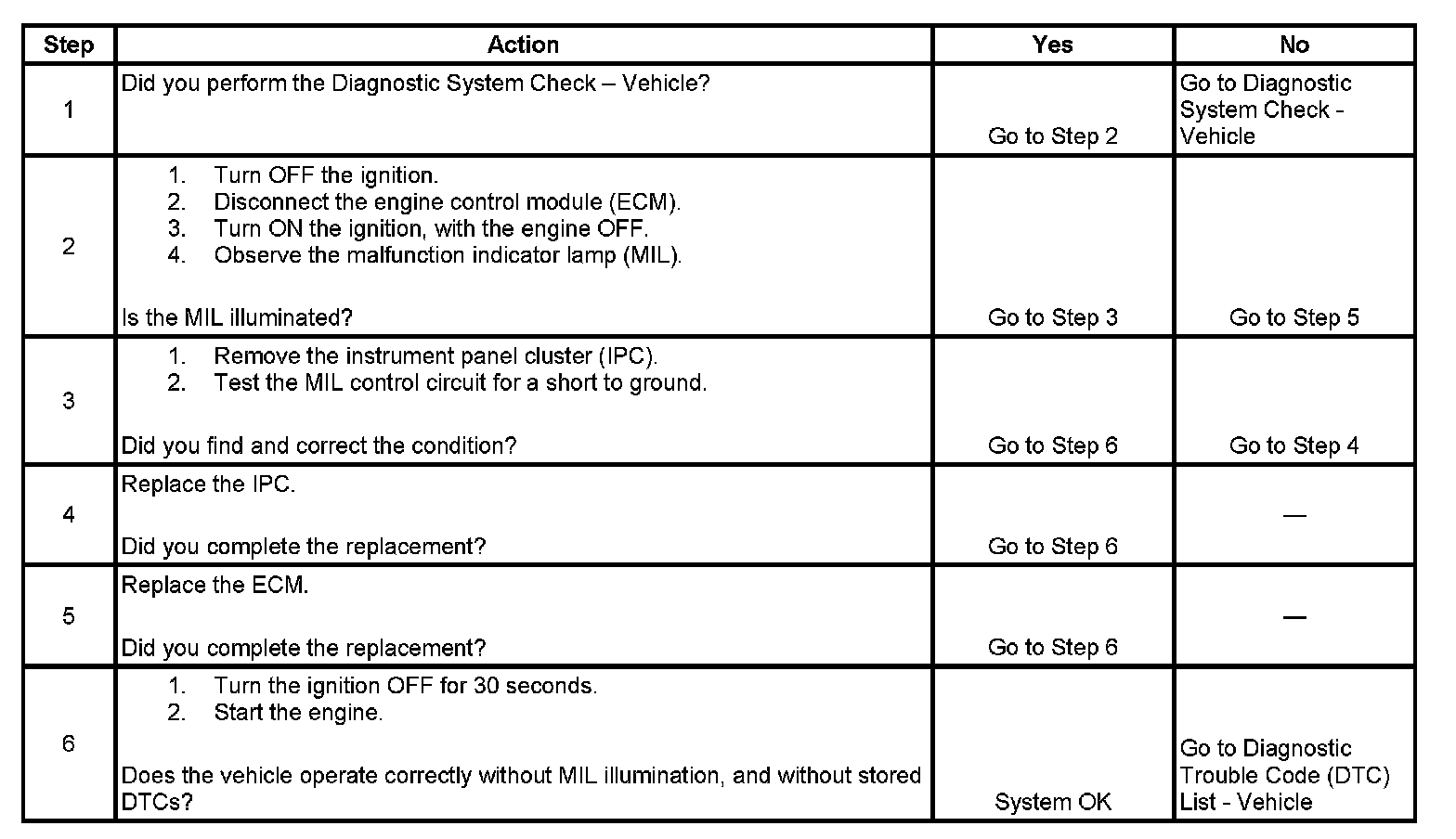 | Step | Action | Yes | No |
|---|---|---|---|
| 1 | Did you perform the Diagnostic System Check – Vehicle? | Go to Step 2 | Go to Diagnostic System Check - Vehicle |
| 2 | 1. Turn OFF the ignition. 2. Disconnect the engine control module (ECM). 3. Turn ON the ignition, with the engine OFF. 4. Observe the malfunction indicator lamp (MIL). Is the MIL illuminated? | Go to Step 3 | Go to Step 5 |
| 3 | 1. Remove the instrument panel cluster (IPC). 2. Test the MIL control circuit for a short to ground. Did you find and correct the condition? | Go to Step 6 | Go to Step 4 |
| 4 | Replace the IPC. Did you complete the replacement? | Go to Step 6 | — |
| 5 | Replace the ECM. Did you complete the replacement? | Go to Step 6 | — |
| 6 | 1. Turn the ignition OFF for 30 seconds. 2. Start the engine. Does the vehicle operate correctly without MIL illumination, and without stored DTCs? | System OK | Go to Diagnostic Trouble Code (DTC) List - Vehicle |